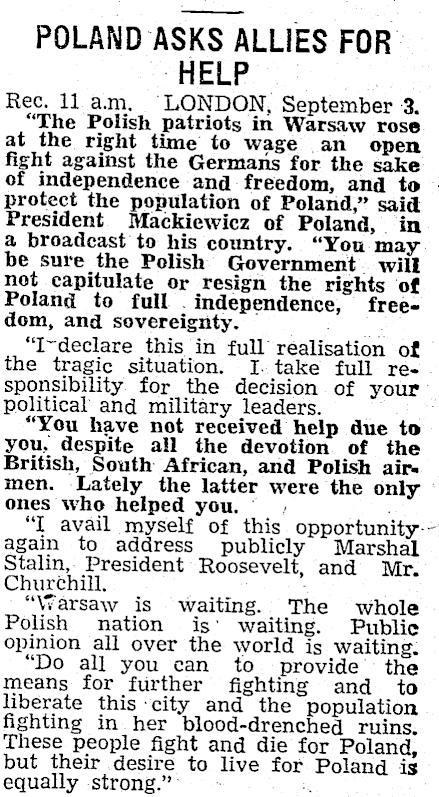 POLAND ASKS ALLIES FOR HELP

Rec. 11 a.m. LONDON, September 3.

"The Polish patriots in Warsaw rose at the right time to wage an open fight against the Germans for the sake of independence and freedom, and to protect the population of Poland," said President Mackiewicz of Poland, in a broadcast to his country. "You may be sure the Polish Government will not capitulate or resign the rights of Poland to full independence, freedom, and sovereignty.

"I declare this in full realisation of the tragic situation. I take full responsibility for the decision of your political and military leaders.

"You have not received help due to you, despite all the devotion of the British, South African, and Polish airmen. Lately the latter were the only ones who helped you.

"I avail myself of this opportunity again to address publicly Marshal Stalin, President Roosevelt, and Mr. Churchill.

"Warsaw is waiting. The whole Polish nation is waiting. Public opinion all over the world is waiting.

"Do all you can to provide the means for further fighting and to liberate this city and the population fighting in her blood-drenched ruins. These people fight and die for Poland, but their desire to live for Poland is equally strong."